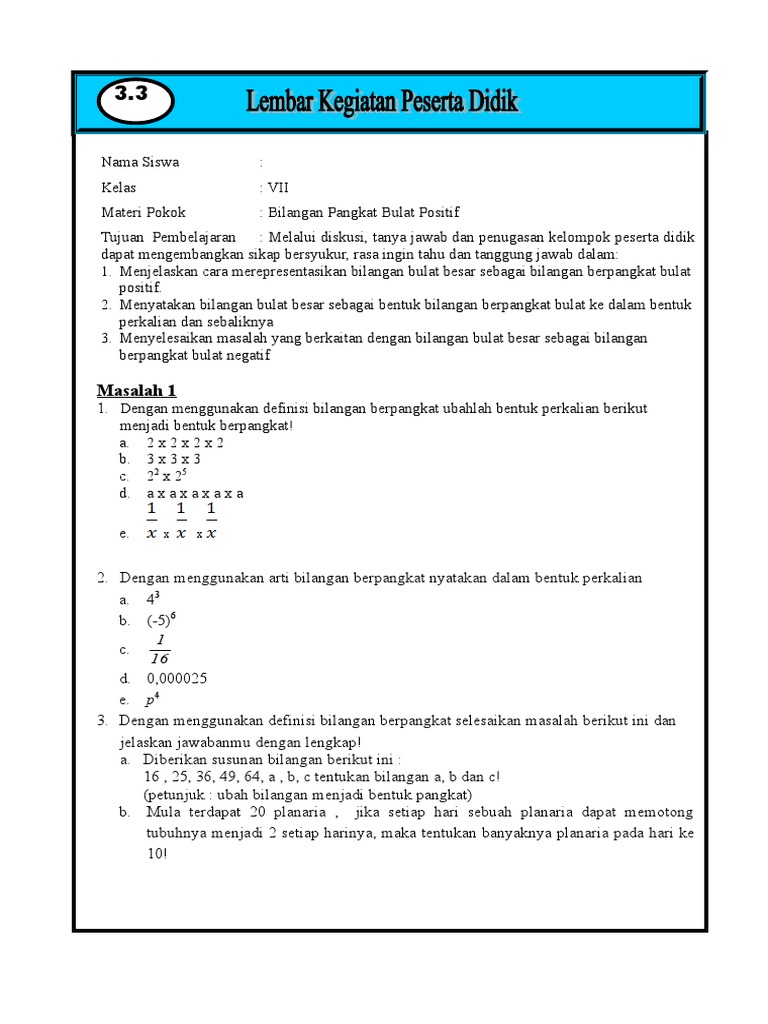 3.3

Lembar Kegiatan Peserta Didik

Nama Siswa :
Kelas : VII
Materi Pokok : Bilangan Pangkat Bulat Positif
Tujuan Pembelajaran : Melalui diskusi, tanya jawab dan penugasan kelompok peserta didik dapat mengembangkan sikap bersyukur, rasa ingin tahu dan tanggung jawab dalam:
1. Menjelaskan cara merepresentasikan bilangan bulat besar sebagai bilangan berpangkat bulat positif.
2. Menyatakan bilangan bulat besar sebagai bentuk bilangan berpangkat bulat ke dalam bentuk perkalian dan sebaliknya
3. Menyelesaikan masalah yang berkaitan dengan bilangan bulat besar sebagai bilangan berpangkat bulat negatif

Masalah 1
1. Dengan menggunakan definisi bilangan berpangkat ubahlah bentuk perkalian berikut menjadi bentuk berpangkat!
a. 2 x 2 x 2 x 2
b. 3 x 3 x 3
c. $2^2$ x $2^5$
d. a x a x a x a x a
e. $\frac{1}{x}$ x $\frac{1}{x}$ x $\frac{1}{x}$

2. Dengan menggunakan arti bilangan berpangkat nyatakan dalam bentuk perkalian
a. $4^3$
b. $(-5)^6$
c. $\frac{1}{16}$
d. 0,000025
e. $p^4$
3. Dengan menggunakan definisi bilangan berpangkat selesaikan masalah berikut ini dan jelaskan jawabanmu dengan lengkap!
a. Diberikan susunan bilangan berikut ini :
16 , 25, 36, 49, 64, a , b, c tentukan bilangan a, b dan c!
(petunjuk : ubah bilangan menjadi bentuk pangkat)
b. Mula terdapat 20 planaria , jika setiap hari sebuah planaria dapat memotong tubuhnya menjadi 2 setiap harinya, maka tentukan banyaknya planaria pada hari ke 10!